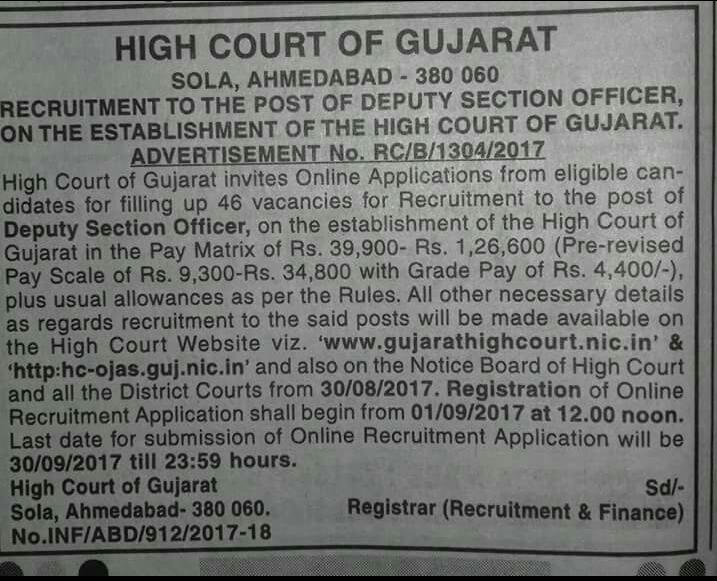 HIGH COURT OF GUJARAT
SOLA, AHMEDABAD - 380 060
RECRUITMENT TO THE POST OF DEPUTY SECTION OFFICER, ON THE ESTABLISHMENT OF THE HIGH COURT OF GUJARAT.
ADVERTISEMENT No. RC/B/1304/2017

High Court of Gujarat invites Online Applications from eligible candidates for filling up 46 vacancies for Recruitment to the post of Deputy Section Officer, on the establishment of the High Court of Gujarat in the Pay Matrix of Rs. 39,900- Rs. 1,26,600 (Pre-revised Pay Scale of Rs. 9,300-Rs. 34,800 with Grade Pay of Rs. 4,400/-), plus usual allowances as per the Rules. All other necessary details as regards recruitment to the said posts will be made available on the High Court Website viz. 'www.gujarathighcourt.nic.in' & 'http:hc-ojas.guj.nic.in' and also on the Notice Board of High Court and all the District Courts from 30/08/2017. Registration of Online Recruitment Application shall begin from 01/09/2017 at 12.00 noon. Last date for submission of Online Recruitment Application will be 30/09/2017 till 23:59 hours.

High Court of Gujarat
Sola, Ahmedabad- 380 060.
No.INF/ABD/912/2017-18

Sd/-
Registrar (Recruitment & Finance)